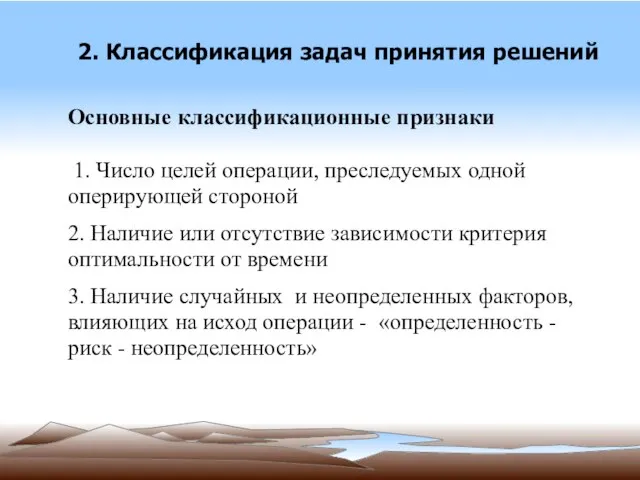 2. Классификация задач принятия решений

Основные классификационные признаки

1. Число целей операции, преследуемых одной оперирующей стороной

2. Наличие или отсутствие зависимости критерия оптимальности от времени

3. Наличие случайных и неопределенных факторов, влияющих на исход операции - «определенность - риск - неопределенность»